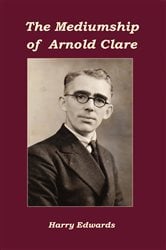 The Mediumship of Arnold Clare

Harry Edwards